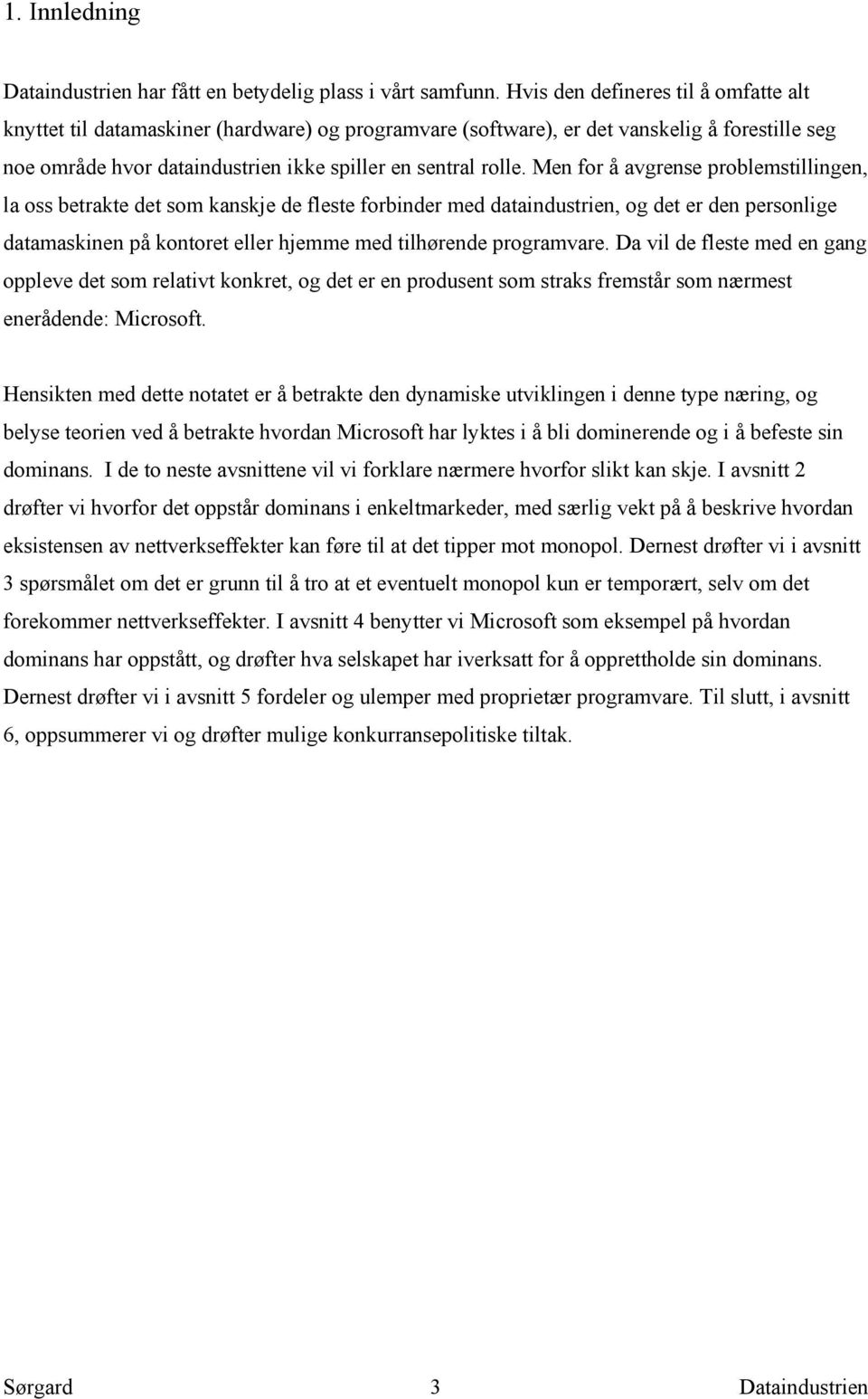 1. Innledning

Dataindustrien har fått en betydelig plass i vårt samfunn. Hvis den defineres til å omfatte alt knyttet til datamaskiner (hardware) og programvare (software), er det vanskelig å forestille seg noe område hvor dataindustrien ikke spiller en sentral rolle. Men for å avgrense problemstillingen, la oss betrakte det som kanskje de fleste forbinder med dataindustrien, og det er den personlige datamaskinen på kontoret eller hjemme med tilhørende programvare. Da vil de fleste med en gang oppleve det som relativt konkret, og det er en produsent som straks fremstår som nærmest enerådende: Microsoft.

Hensikten med dette notatet er å betrakte den dynamiske utviklingen i denne type næring, og belyse teorien ved å betrakte hvordan Microsoft har lyktes i å bli dominerende og i å befeste sin dominans. I de to neste avsnittene vil vi forklare nærmere hvorfor slikt kan skje. I avsnitt 2 drøfter vi hvorfor det oppstår dominans i enkeltmarkeder, med særlig vekt på å beskrive hvordan eksistensen av nettverkseffekter kan føre til at det tipper mot monopol. Dernest drøfter vi i avsnitt 3 spørsmålet om det er grunn til å tro at et eventuelt monopol kun er temporært, selv om det forekommer nettverkseffekter. I avsnitt 4 benytter vi Microsoft som eksempel på hvordan dominans har oppstått, og drøfter hva selskapet har iverksatt for å opprettholde sin dominans. Dernest drøfter vi i avsnitt 5 fordeler og ulemper med proprietær programvare. Til slutt, i avsnitt 6, oppsummerer vi og drøfter mulige konkurransepolitiske tiltak.

Sørgard 3 Dataindustrien